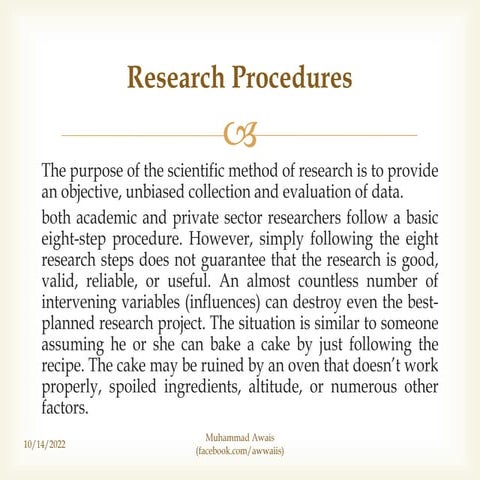 Research Procedures

The purpose of the scientific method of research is to provide an objective, unbiased collection and evaluation of data.

both academic and private sector researchers follow a basic eight-step procedure. However, simply following the eight research steps does not guarantee that the research is good, valid, reliable, or useful. An almost countless number of intervening variables (influences) can destroy even the best-planned research project. The situation is similar to someone assuming he or she can bake a cake by just following the recipe. The cake may be ruined by an oven that doesn't work properly, spoiled ingredients, altitude, or numerous other factors.

10/14/2022

Muhammad Awais
(facebook.com/awwaiis)